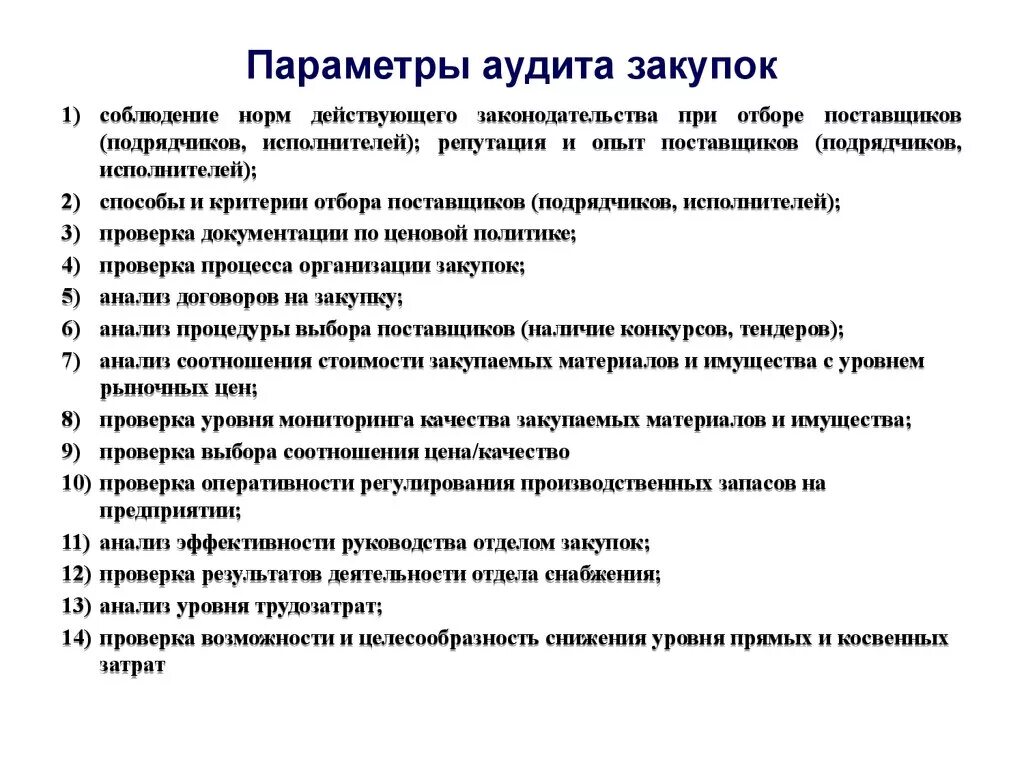 Параметры аудита закупок

1) соблюдение норм действующего законодательства при отборе поставщиков (подрядчиков, исполнителей); репутация и опыт поставщиков (подрядчиков, исполнителей);
2) способы и критерии отбора поставщиков (подрядчиков, исполнителей);
3) проверка документации по ценовой политике;
4) проверка процесса организации закупок;
5) анализ договоров на закупку;
6) анализ процедуры выбора поставщиков (наличие конкурсов, тендеров);
7) анализ соотношения стоимости закупаемых материалов и имущества с уровнем рыночных цен;
8) проверка уровня мониторинга качества закупаемых материалов и имущества;
9) проверка выбора соотношения цена/качество
10) проверка оперативности регулирования производственных запасов на предприятии;
11) анализ эффективности руководства отделом закупок;
12) проверка результатов деятельности отдела снабжения;
13) анализ уровня трудозатрат;
14) проверка возможности и целесообразность снижения уровня прямых и косвенных затрат